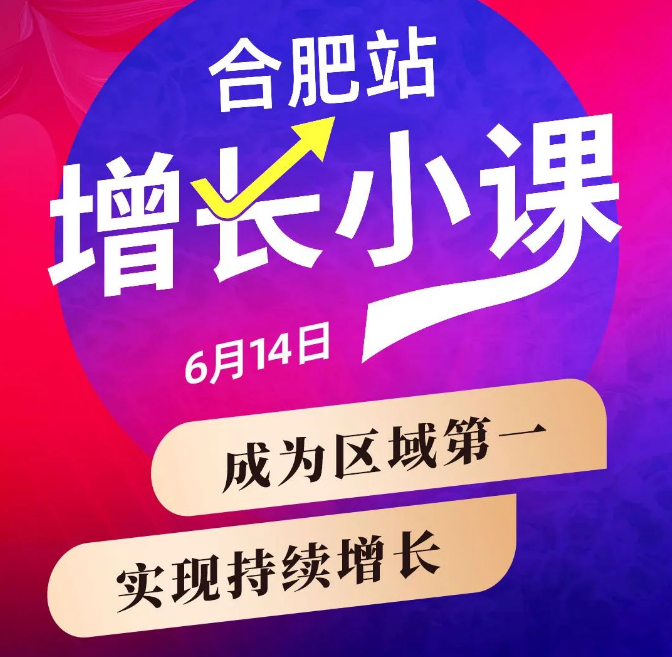 合肥站

增长小课

6月14日

成为区域第一

实现持续增长